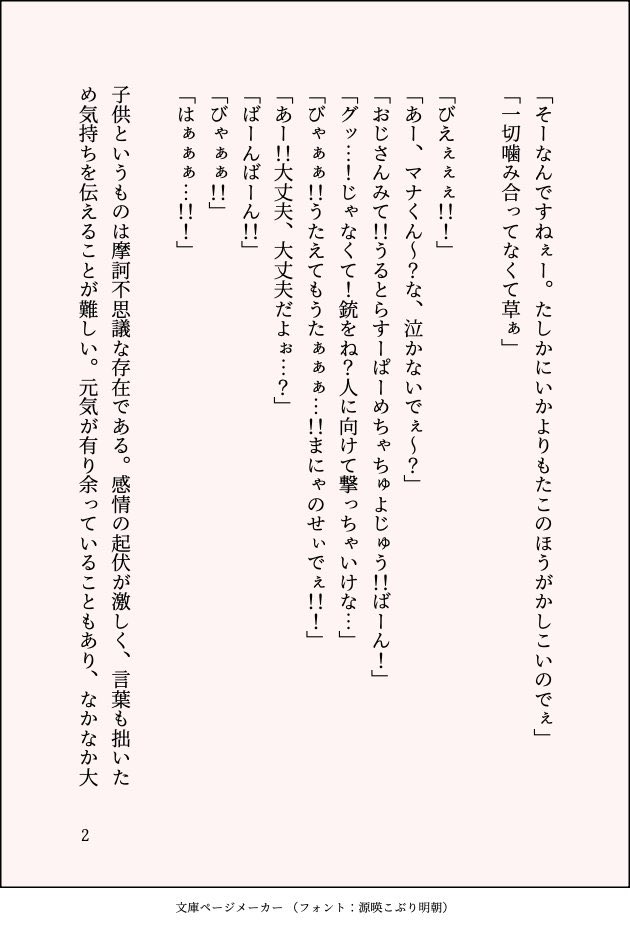 「そーなんですねぇー。たしかにいかよりもたこのほうがかしこいのでぇ」
「一切噛み合ってなくて草ぁ」

「びえぇぇぇ!!」
「あー、マナくん〜?な、泣かないでぇ〜?」
「おじさんみて!!うるとらすーぱーめちゃちゅよじゅう!!ばーん!」
「グッ…!じゃなくて!銃をね?人に向けて撃っちゃいけな…」
「びゃぁぁ!!うたえてもうたぁぁぁ…!!まにゃのせぃでぇ!!」
「あー!!大丈夫、大丈夫だよぉ…?」
「ばーんばーん!!」
「びゃぁぁ!!」
「はぁぁぁ…!!」

子供というものは摩訶不思議な存在である。感情の起伏が激しく、言葉も拙いため気持ちを伝えることが難しい。元気が有り余っていることもあり、なかなか大

2

文庫ページメーカー（フォント：源暎こぶり明朝）